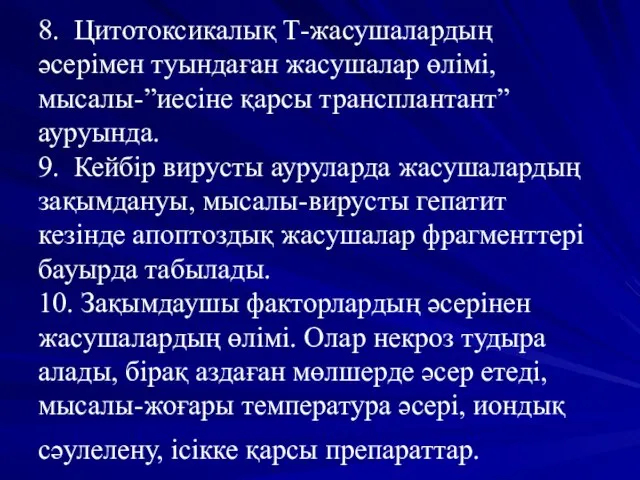 8. Цитотоксикалық Т-жасушалардың әсерімен туындаған жасушалар өлімі, мысалы-”иесіне қарсы трансплантант” ауруында.
9. Кейбір вирусты ауруларда жасушалардың зақымдануы, мысалы-вирусты гепатит кезінде апоптоздық жасушалар фрагменттері бауырда табылады.
10. Зақымдаушы факторлардың әсерінен жасушалардың өлімі. Олар некроз тудыра алады, бірақ аздаған мөлшерде әсер етеді, мысалы-жоғары температура әсері, иондық сәулелену, ісікке қарсы препараттар.